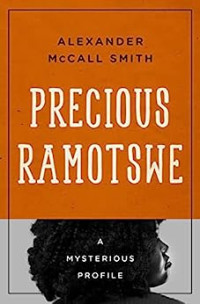 ALEXANDER McCALL SMITH

PRECIOUS RAMOTSWE

A MYSTERIOUS PROFILE